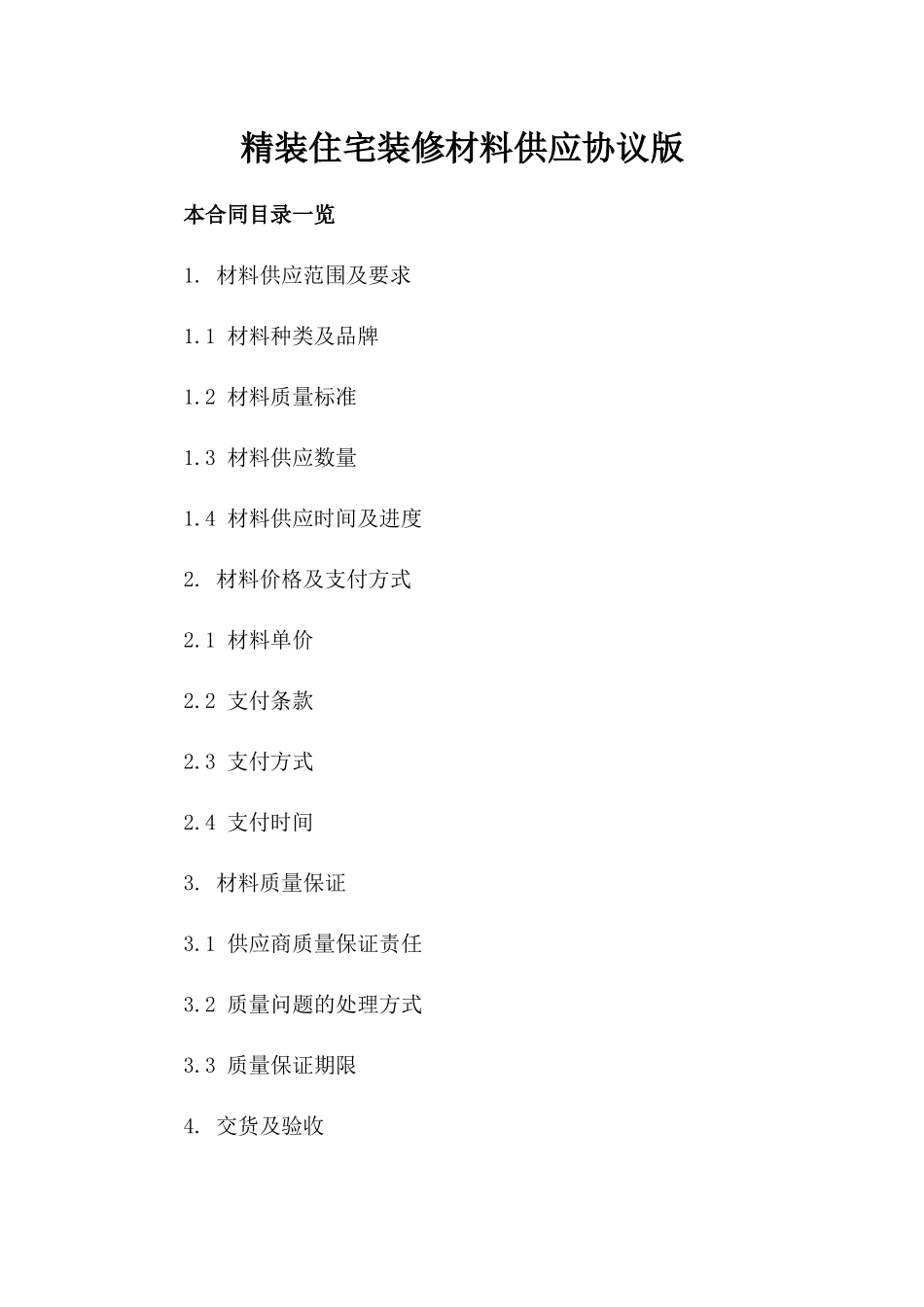 精装住宅装修材料供应协议版

本合同目录一览

1. 材料供应范围及要求

1.1 材料种类及品牌

1.2 材料质量标准

1.3 材料供应数量

1.4 材料供应时间及进度

2. 材料价格及支付方式

2.1 材料单价

2.2 支付条款

2.3 支付方式

2.4 支付时间

3. 材料质量保证

3.1 供应商质量保证责任

3.2 质量问题的处理方式

3.3 质量保证期限

4. 交货及验收